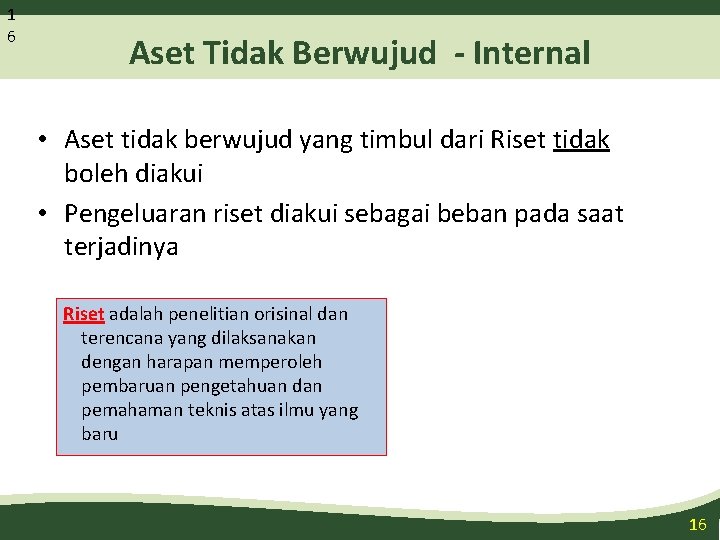 1
6

Aset Tidak Berwujud - Internal

• Aset tidak berwujud yang timbul dari Riset tidak boleh diakui

• Pengeluaran riset diakui sebagai beban pada saat terjadinya

Riset adalah penelitian orisinal dan terencana yang dilaksanakan dengan harapan memperoleh pembaruan pengetahuan dan pemahaman teknis atas ilmu yang baru

16